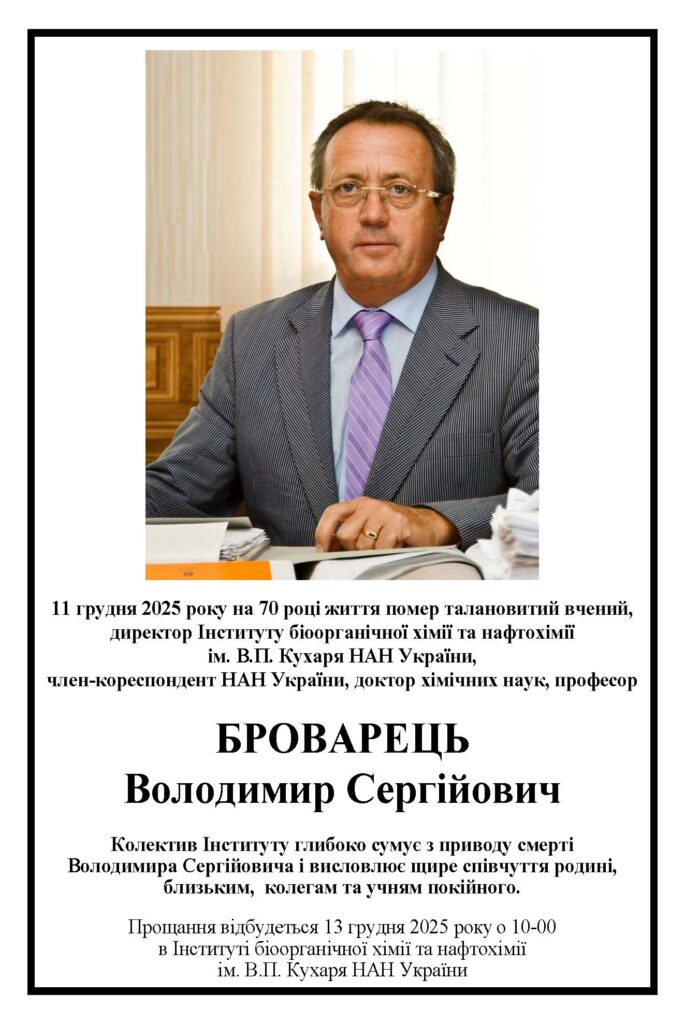 11 грудня 2025 року на 70 році життя помер талановитий вчений, директор Інституту біоорганічної хімії та нафтохімії ім. В.П. Кухаря НАН України, член-кореспондент НАН України, доктор хімічних наук, професор

БРОВАРЕЦЬ
Володимир Сергійович

Колектив Інституту глибоко сумує з приводу смерті Володимира Сергійовича і висловлює щире співчуття родині, близьким, колегам та учням покійного.

Прощання відбудеться 13 грудня 2025 року о 10-00
в Інституті біоорганічної хімії та нафтохімії
ім. В.П. Кухаря НАН України